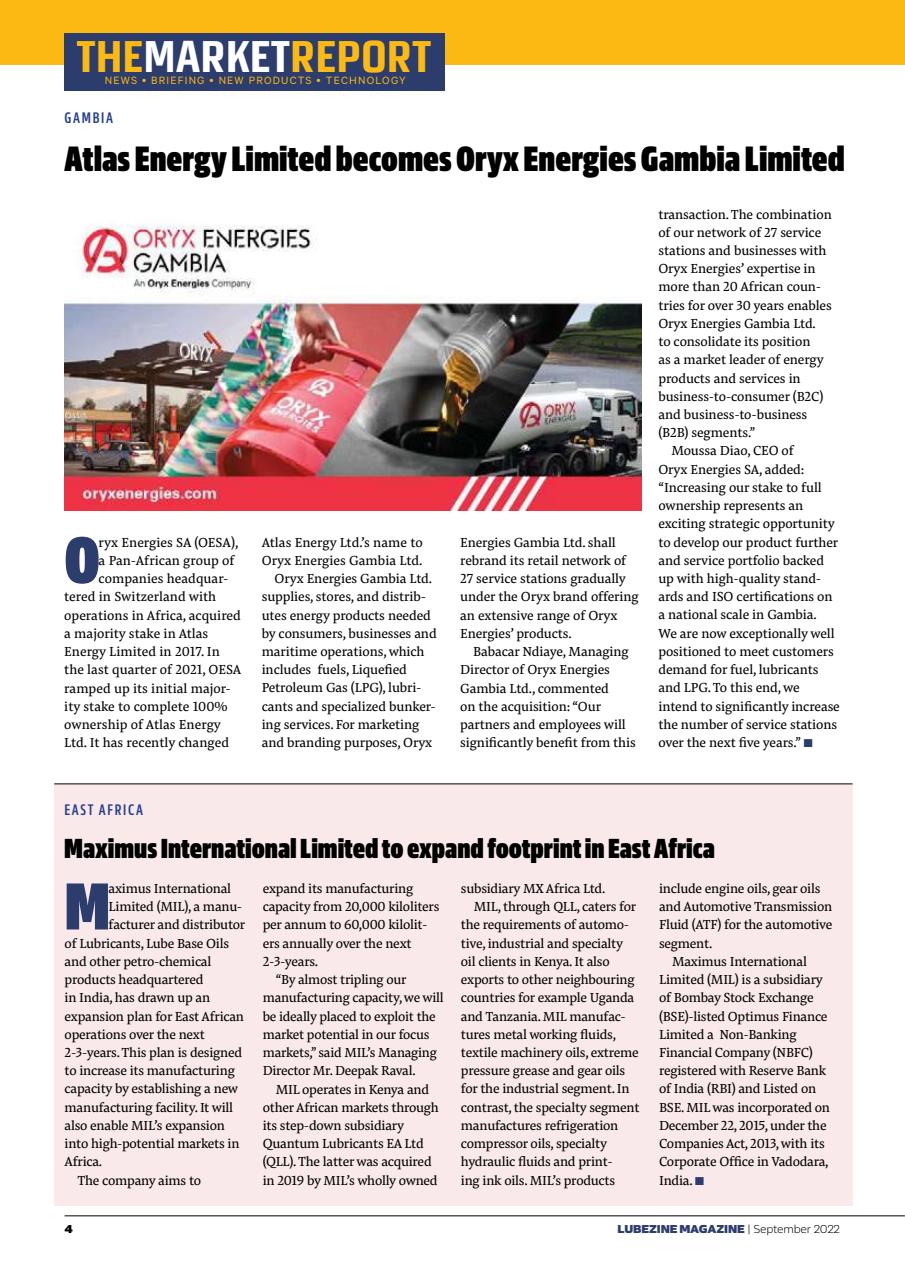 THEMARKETREPORT
NEWS • BRIEFING • NEW PRODUCTS • TECHNOLOGY

GAMBIA

Atlas Energy Limited becomes Oryx Energies Gambia Limited

ORYX ENERGIES GAMBIA
An Oryx Energies Company

ORYX
ORYX ENERGIES
ORYX ENERGIES
oryxenergies.com

Oryx Energies SA (OESA), a Pan-African group of companies headquartered in Switzerland with operations in Africa, acquired a majority stake in Atlas Energy Limited in 2017. In the last quarter of 2021, OESA ramped up its initial majority stake to complete 100% ownership of Atlas Energy Ltd. It has recently changed Atlas Energy Ltd.'s name to Oryx Energies Gambia Ltd.

Oryx Energies Gambia Ltd. supplies, stores, and distributes energy products needed by consumers, businesses and maritime operations, which includes fuels, Liquefied Petroleum Gas (LPG), lubricants and specialized bunkering services. For marketing and branding purposes, Oryx Energies Gambia Ltd. shall rebrand its retail network of 27 service stations gradually under the Oryx brand offering an extensive range of Oryx Energies' products.

Babacar Ndiaye, Managing Director of Oryx Energies Gambia Ltd., commented on the acquisition: "Our partners and employees will significantly benefit from this transaction. The combination of our network of 27 service stations and businesses with Oryx Energies' expertise in more than 20 African countries for over 30 years enables Oryx Energies Gambia Ltd. to consolidate its position as a market leader of energy products and services in business-to-consumer (B2C) and business-to-business (B2B) segments."

Moussa Diao, CEO of Oryx Energies SA, added: "Increasing our stake to full ownership represents an exciting strategic opportunity to develop our product further and service portfolio backed up with high-quality standards and ISO certifications on a national scale in Gambia. We are now exceptionally well positioned to meet customers demand for fuel, lubricants and LPG. To this end, we intend to significantly increase the number of service stations over the next five years." ■

EAST AFRICA

Maximus International Limited to expand footprint in East Africa

Maximus International Limited (MIL), a manufacturer and distributor of Lubricants, Lube Base Oils and other petro-chemical products headquartered in India, has drawn up an expansion plan for East African operations over the next 2-3-years. This plan is designed to increase its manufacturing capacity by establishing a new manufacturing facility. It will also enable MIL's expansion into high-potential markets in Africa.

The company aims to expand its manufacturing capacity from 20,000 kiloliters per annum to 60,000 kiloliters annually over the next 2-3-years.

"By almost tripling our manufacturing capacity, we will be ideally placed to exploit the market potential in our focus markets," said MIL's Managing Director Mr. Deepak Raval.

MIL operates in Kenya and other African markets through its step-down subsidiary Quantum Lubricants EA Ltd (QLL). The latter was acquired in 2019 by MIL's wholly owned subsidiary MX Africa Ltd.

MIL, through QLL, caters for the requirements of automotive, industrial and specialty oil clients in Kenya. It also exports to other neighbouring countries for example Uganda and Tanzania. MIL manufactures metal working fluids, textile machinery oils, extreme pressure grease and gear oils for the industrial segment. In contrast, the specialty segment manufactures refrigeration compressor oils, specialty hydraulic fluids and printing ink oils. MIL's products include engine oils, gear oils and Automotive Transmission Fluid (ATF) for the automotive segment.

Maximus International Limited (MIL) is a subsidiary of Bombay Stock Exchange (BSE)-listed Optimus Finance Limited a Non-Banking Financial Company (NBFC) registered with Reserve Bank of India (RBI) and Listed on BSE. MIL was incorporated on December 22, 2015, under the Companies Act, 2013, with its Corporate Office in Vadodara, India. ■

4

LUBEZINE MAGAZINE | September 2022